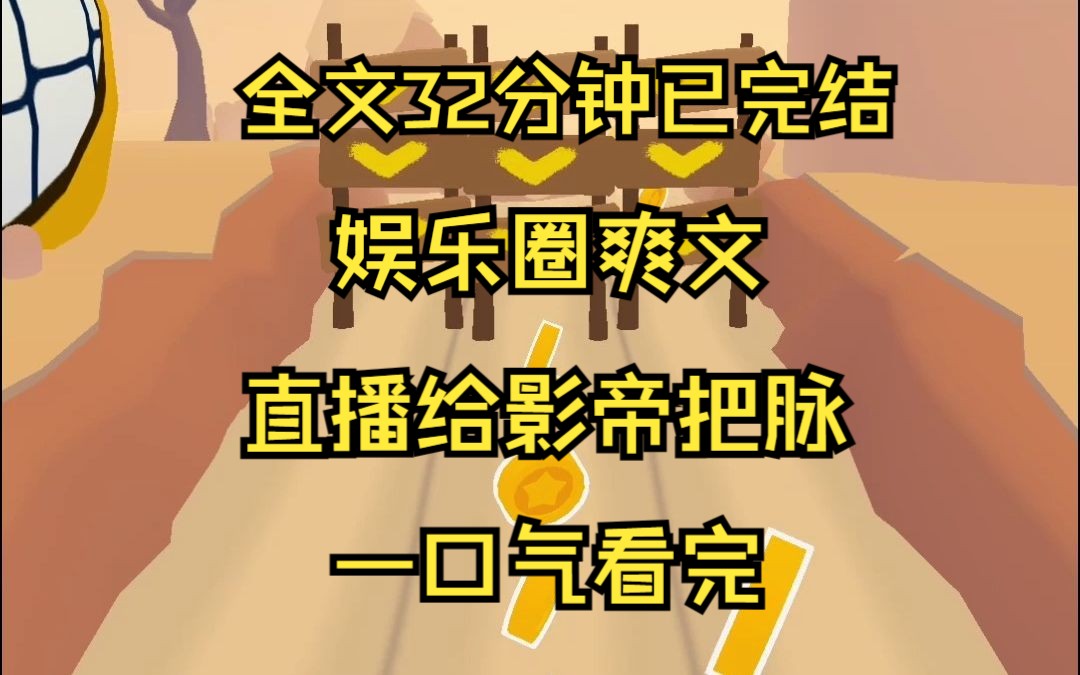 全文32分钟已完结

娱乐圈爽文

直播给影帝把脉

一口气看完